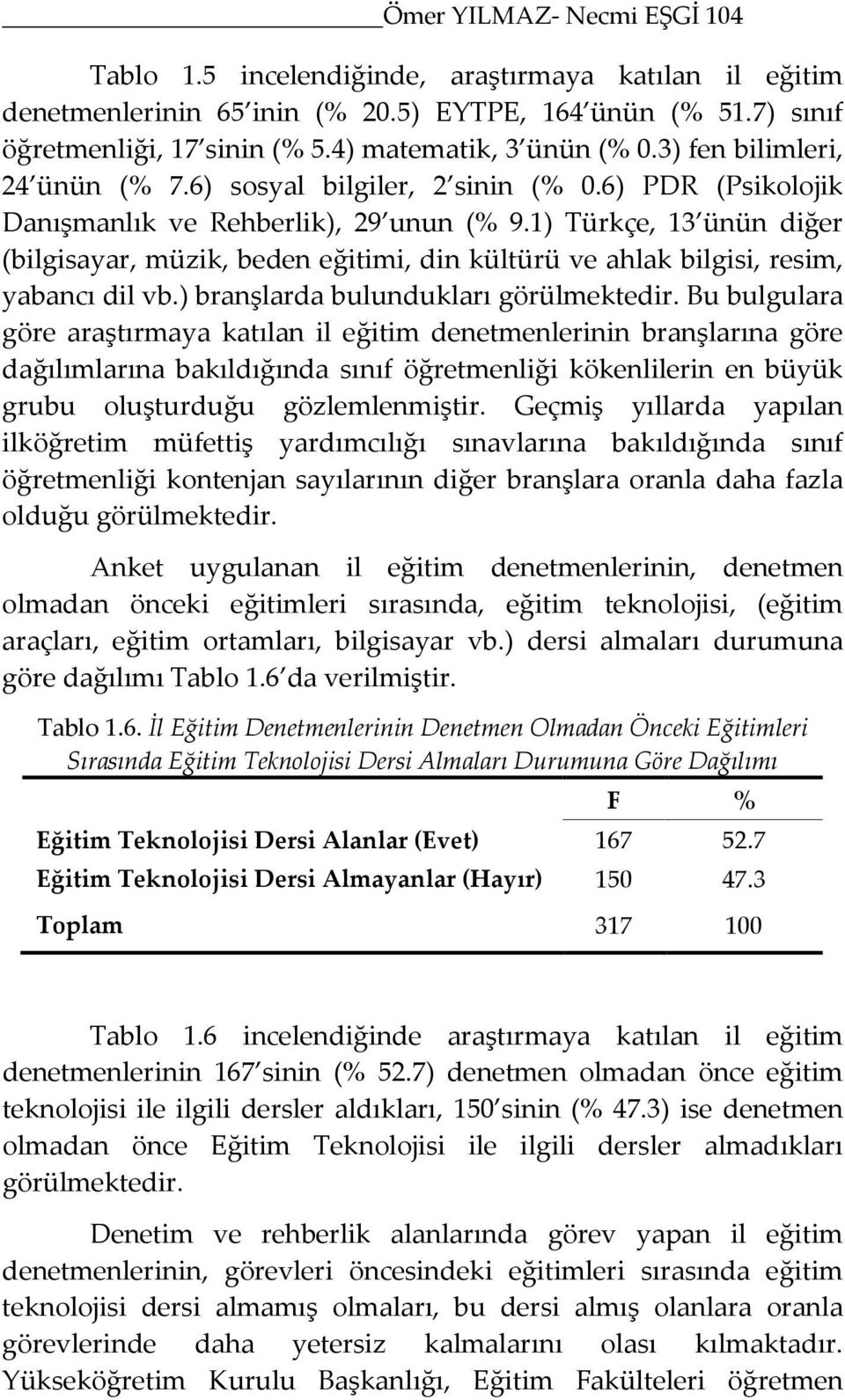 Ömer YILMAZ- Necmi EŞGİ 104

Tablo 1.5 incelendiğinde, araştırmaya katılan il eğitim denetmenlerinin 65'inin (% 20.5) EYTPE, 164'ünün (% 51.7) sınıf öğretmenliği, 17'sinin (% 5.4) matematik, 3'ünün (% 0.3) fen bilimleri, 24'ünün (% 7.6) sosyal bilgiler, 2'sinin (% 0.6) PDR (Psikolojik Danışmanlık ve Rehberlik), 29'unun (% 9.1) Türkçe, 13'ünün diğer (bilgisayar, müzik, beden eğitimi, din kültürü ve ahlak bilgisi, resim, yabancı dil vb.) branşlarda bulundukları görülmektedir. Bu bulgulara göre araştırmaya katılan il eğitim denetmenlerinin branşlarına göre dağılımlarına bakıldığında sınıf öğretmenliği kökenlilerin en büyük grubu oluşturduğu gözlemlenmiştir. Geçmiş yıllarda yapılan ilköğretim müfettiş yardımcılığı sınavlarına bakıldığında sınıf öğretmenliği kontenjan sayılarının diğer branşlara oranla daha fazla olduğu görülmektedir.

Anket uygulanan il eğitim denetmenlerinin, denetmen olmadan önceki eğitimleri sırasında, eğitim teknolojisi, (eğitim araçları, eğitim ortamları, bilgisayar vb.) dersi almaları durumuna göre dağılımı Tablo 1.6'da verilmiştir.

Tablo 1.6. İl Eğitim Denetmenlerinin Denetmen Olmadan Önceki Eğitimleri Sırasında Eğitim Teknolojisi Dersi Almaları Durumuna Göre Dağılımı

| | F | % |
|---|---|---|
| Eğitim Teknolojisi Dersi Alanlar (Evet) | 167 | 52.7 |
| Eğitim Teknolojisi Dersi Almayanlar (Hayır) | 150 | 47.3 |
| Toplam | 317 | 100 |

Tablo 1.6 incelendiğinde araştırmaya katılan il eğitim denetmenlerinin 167'sinin (% 52.7) denetmen olmadan önce eğitim teknolojisi ile ilgili dersler aldıkları, 150'sinin (% 47.3) ise denetmen olmadan önce Eğitim Teknolojisi ile ilgili dersler almadıkları görülmektedir.

Denetim ve rehberlik alanlarında görev yapan il eğitim denetmenlerinin, görevleri öncesindeki eğitimleri sırasında eğitim teknolojisi dersi almamış olmaları, bu dersi almış olanlara oranla görevlerinde daha yetersiz kalmalarını olası kılmaktadır. Yükseköğretim Kurulu Başkanlığı, Eğitim Fakülteleri öğretmen